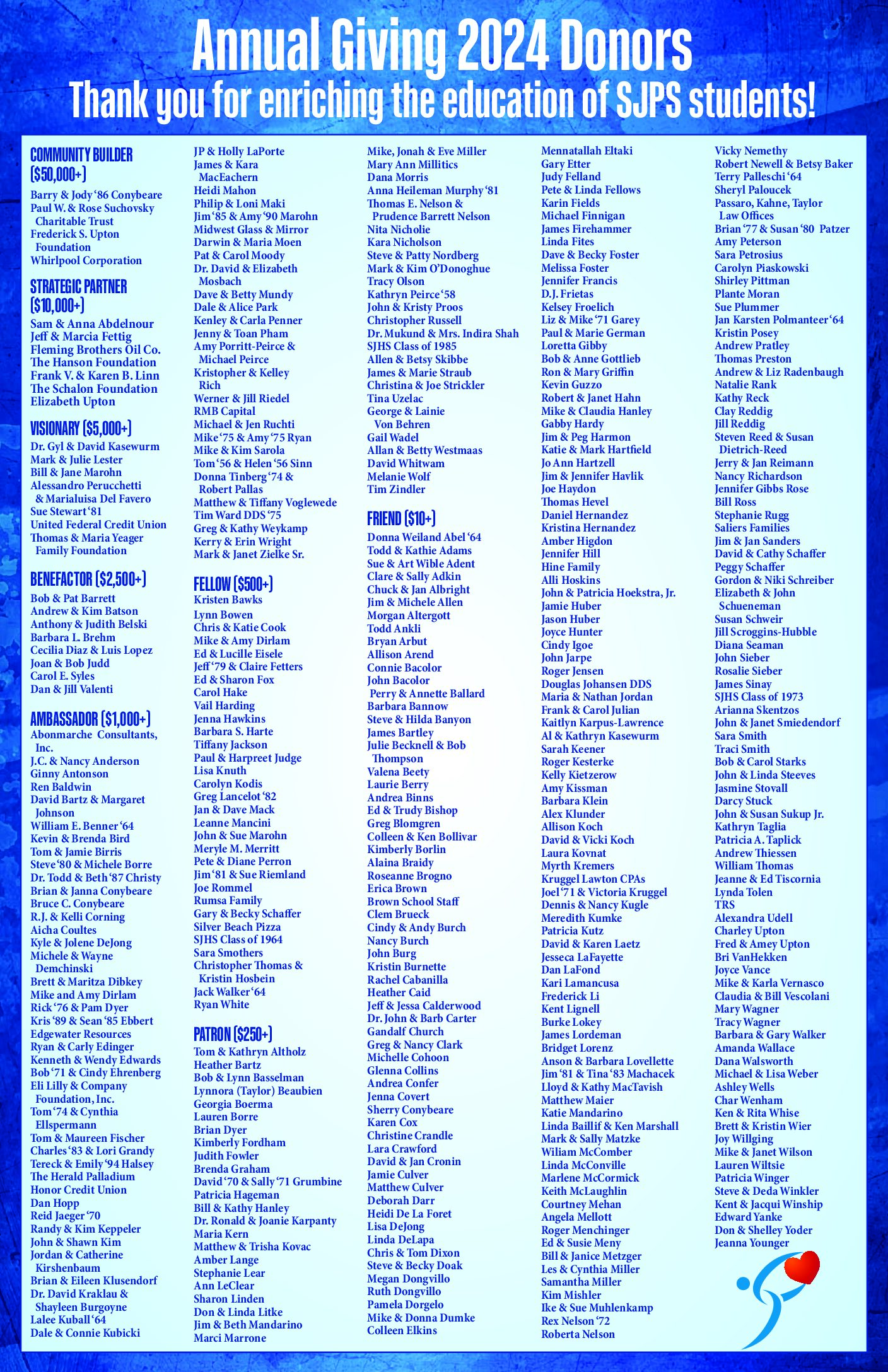 Annual Giving 2024 Donors
Thank you for enriching the education of SJPS students!

COMMUNITY BUILDER ($50,000+)
Barry & Jody '86 Conybeare
Paul W. & Rose Suchovsky Charitable Trust
Frederick S. Upton Foundation
Whirlpool Corporation

STRATEGIC PARTNER ($10,000+)
Sam & Anna Abdelnour
Jeff & Marcia Fettig
Fleming Brothers Oil Co.
The Hanson Foundation
Frank V. & Karen B. Linn
The Schalon Foundation
Elizabeth Upton

VISIONARY ($5,000+)
Dr. Gyl & David Kasewurm
Mark & Julie Lester
Bill & Jane Marohn
Alessandro Perucchetti & Marialuisa Del Favero
Sue Stewart '81
United Federal Credit Union
Thomas & Maria Yeager Family Foundation

BENEFACTOR ($2,500+)
Bob & Pat Barrett
Andrew & Kim Batson
Anthony & Judith Belski
Barbara L. Brehm
Cecilia Diaz & Luis Lopez
Joan & Bob Judd
Carol E. Syles
Dan & Jill Valenti

AMBASSADOR ($1,000+)
Abonmarche Consultants, Inc.
J.C. & Nancy Anderson
Ginny Antonson
Ren Baldwin
David Bartz & Margaret Johnson
William E. Benner '64
Kevin & Brenda Bird
Tom & Jamie Birris
Steve '80 & Michele Borre
Dr. Todd & Beth '87 Christy
Brian & Janna Conybeare
Bruce C. Conybeare
R.J. & Kelli Corning
Aicha Coultes
Kyle & Jolene DeJong
Michele & Wayne Demchinski
Brett & Maritza Dibkey
Mike and Amy Dirlam
Rick '76 & Pam Dyer
Kris '89 & Sean '85 Ebbert
Edgewater Resources
Ryan & Carly Edinger
Kenneth & Wendy Edwards
Bob '71 & Cindy Ehrenberg
Eli Lilly & Company Foundation, Inc.
Tom '74 & Cynthia Ellspermann
Tom & Maureen Fischer
Charles '83 & Lori Grandy
Tereck & Emily '94 Halsey
The Herald Palladium
Honor Credit Union
Dan Hopp
Reid Jaeger '70
Randy & Kim Keppeler
John & Shawn Kim
Jordan & Catherine Kirshenbaum
Brian & Eileen Klusendorf
Dr. David Kraklau & Shayleen Burgoyne
Lalee Kuball '64
Dale & Connie Kubicki
JP & Holly LaPorte
James & Kara MacEachern
Heidi Mahon
Philip & Loni Maki
Jim '85 & Amy '90 Marohn
Midwest Glass & Mirror
Darwin & Maria Moen
Pat & Carol Moody
Dr. David & Elizabeth Mosbach
Dave & Betty Mundy
Dale & Alice Park
Kenley & Carla Penner
Jenny & Toan Pham
Amy Porritt-Peirce & Michael Peirce
Kristopher & Kelley Rich
Werner & Jill Riedel
RMB Capital
Michael & Jen Ruchti
Mike '75 & Amy '75 Ryan
Mike & Kim Sarola
Tom '56 & Helen '56 Sinn
Donna Tinberg '74 & Robert Pallas
Matthew & Tiffany Voglewede
Tim Ward DDS '75
Greg & Kathy Weykamp
Kerry & Erin Wright
Mark & Janet Zielke Sr.

FELLOW ($500+)
Kristen Bawks
Lynn Bowen
Chris & Katie Cook
Mike & Amy Dirlam
Ed & Lucille Eisele
Jeff '79 & Claire Fetters
Ed & Sharon Fox
Carol Hake
Vail Harding
Jenna Hawkins
Barbara S. Harte
Tiffany Jackson
Paul & Harpreet Judge
Lisa Knuth
Carolyn Kodis
Greg Lancelot '82
Jan & Dave Mack
Leanne Mancini
John & Sue Marohn
Meryle M. Merritt
Pete & Diane Perron
Jim '81 & Sue Riemland
Joe Rommel
Rumsa Family
Gary & Becky Schaffer
Silver Beach Pizza
SJHS Class of 1964
Sara Smothers
Christopher Thomas & Kristin Hosbein
Jack Walker '64
Ryan White

PATRON ($250+)
Tom & Kathryn Altholz
Heather Bartz
Bob & Lynn Basselman
Lynnora (Taylor) Beaubien
Georgia Boerma
Lauren Borre
Brian Dyer
Kimberly Fordham
Judith Fowler
Brenda Graham
David '70 & Sally '71 Grumbine
Patricia Hageman
Bill & Kathy Hanley
Dr. Ronald & Joanie Karpanty
Maria Kern
Matthew & Trisha Kovac
Amber Lange
Stephanie Lear
Ann LeClear
Sharon Linden
Don & Linda Litke
Jim & Beth Mandarino
Marci Marrone
Mike, Jonah & Eve Miller
Mary Ann Millitics
Dana Morris
Anna Heileman Murphy '81
Thomas E. Nelson & Prudence Barrett Nelson
Nita Nicholie
Kara Nicholson
Steve & Patty Nordberg
Mark & Kim O'Donoghue
Tracy Olson
Kathryn Peirce '58
John & Kristy Proos
Christopher Russell
Dr. Mukund & Mrs. Indira Shah
SJHS Class of 1985
Allen & Betsy Skibbe
James & Marie Straub
Christina & Joe Strickler
Tina Uzelac
George & Lainie Von Behren
Gail Wadel
Allan & Betty Westmaas
David Whitwam
Melanie Wolf
Tim Zindler

FRIEND ($10+)
Donna Weiland Abel '64
Todd & Kathie Adams
Sue & Art Wible Adent
Clare & Sally Adkin
Chuck & Jan Albright
Jim & Michele Allen
Morgan Altergott
Todd Ankli
Bryan Arbut
Allison Arend
Connie Bacolor
John Bacolor
Perry & Annette Ballard
Barbara Bannow
Steve & Hilda Banyon
James Bartley
Julie Becknell & Bob Thompson
Valena Beety
Laurie Berry
Andrea Binns
Ed & Trudy Bishop
Greg Blomgren
Colleen & Ken Bollivar
Kimberly Borlin
Alaina Braidy
Roseanne Brogno
Erica Brown
Brown School Staff
Clem Brueck
Cindy & Andy Burch
Nancy Burch
John Burg
Kristin Burnette
Rachel Cabanilla
Heather Caid
Jeff & Jessa Calderwood
Dr. John & Barb Carter
Gandalf Church
Greg & Nancy Clark
Michelle Cohoon
Glenna Collins
Andrea Confer
Jenna Covert
Sherry Conybeare
Karen Cox
Christine Crandle
Lara Crawford
David & Jan Cronin
Jamie Culver
Matthew Culver
Deborah Darr
Heidi De La Foret
Lisa DeJong
Linda DeLapa
Chris & Tom Dixon
Steve & Becky Doak
Megan Dongvillo
Ruth Dongvillo
Pamela Dorgelo
Mike & Donna Dumke
Colleen Elkins
Mennatallah Eltaki
Gary Etter
Judy Felland
Pete & Linda Fellows
Karin Fields
Michael Finnigan
James Firehammer
Linda Fites
Dave & Becky Foster
Melissa Foster
Jennifer Francis
D.J. Frietas
Kelsey Froelich
Liz & Mike '71 Garey
Paul & Marie German
Loretta Gibby
Bob & Anne Gottlieb
Ron & Mary Griffin
Kevin Guzzo
Robert & Janet Hahn
Mike & Claudia Hanley
Gabby Hardy
Jim & Peg Harmon
Katie & Mark Hartfield
Jo Ann Hartzell
Jim & Jennifer Havlik
Joe Haydon
Thomas Hevel
Daniel Hernandez
Kristina Hernandez
Amber Higdon
Jennifer Hill
Hine Family
Alli Hoskins
John & Patricia Hoekstra, Jr.
Jamie Huber
Jason Huber
Joyce Hunter
Cindy Igoe
John Jarpe
Roger Jensen
Douglas Johansen DDS
Maria & Nathan Jordan
Frank & Carol Julian
Kaitlyn Karpus-Lawrence
Al & Kathryn Kasewurm
Sarah Keener
Roger Kesterke
Kelly Kietzerow
Amy Kissman
Barbara Klein
Alex Klunder
Allison Koch
David & Vicki Koch
Laura Kovnat
Myrth Kremers
Kruggel Lawton CPAs
Joel '71 & Victoria Kruggel
Dennis & Nancy Kugle
Meredith Kumke
Patricia Kutz
David & Karen Laetz
Jesseca LaFayette
Dan LaFond
Kari Lamancusa
Frederick Li
Kent Lignell
Burke Lokey
James Lordeman
Bridget Lorenz
Anson & Barbara Lovellette
Jim '81 & Tina '83 Machacek
Lloyd & Kathy MacTavish
Matthew Maier
Katie Mandarino
Linda Baillif & Ken Marshall
Mark & Sally Matzke
Wiliam McComber
Linda McConville
Marlene McCormick
Keith McLaughlin
Courtney Mehan
Angela Mellott
Roger Menchinger
Ed & Susie Meny
Bill & Janice Metzger
Les & Cynthia Miller
Samantha Miller
Kim Mishler
Ike & Sue Muhlenkamp
Rex Nelson '72
Roberta Nelson
Vicky Nemethy
Robert Newell & Betsy Baker
Terry Palleschi '64
Sheryl Paloucek
Passaro, Kahne, Taylor Law Offices
Brian '77 & Susan '80 Patzer
Amy Peterson
Sara Petrosius
Carolyn Piaskowski
Shirley Pittman
Plante Moran
Sue Plummer
Jan Karsten Polmanteer '64
Kristin Posey
Andrew Pratley
Thomas Preston
Andrew & Liz Radenbaugh
Natalie Rank
Kathy Reck
Clay Reddig
Jill Reddig
Steven Reed & Susan Dietrich-Reed
Jerry & Jan Reimann
Nancy Richardson
Jennifer Gibbs Rose
Bill Ross
Stephanie Rugg
Saliers Families
Jim & Jan Sanders
David & Cathy Schaffer
Peggy Schaffer
Gordon & Niki Schreiber
Elizabeth & John Schueneman
Susan Schweir
Jill Scroggins-Hubble
Diana Seaman
John Sieber
Rosalie Sieber
James Sinay
SJHS Class of 1973
Arianna Skentzos
John & Janet Smiedendorf
Sara Smith
Traci Smith
Bob & Carol Starks
John & Linda Steeves
Jasmine Stovall
Darcy Stuck
John & Susan Sukup Jr.
Kathryn Taglia
Patricia A. Taplick
Andrew Thiessen
William Thomas
Jeanne & Ed Tiscornia
Lynda Tolen
TRS
Alexandra Udell
Charley Upton
Fred & Amey Upton
Bri VanHekken
Joyce Vance
Mike & Karla Vernasco
Claudia & Bill Vescolani
Mary Wagner
Tracy Wagner
Barbara & Gary Walker
Amanda Wallace
Dana Walsworth
Michael & Lisa Weber
Ashley Wells
Char Wenham
Ken & Rita Whise
Brett & Kristin Wier
Joy Willging
Mike & Janet Wilson
Lauren Wiltsie
Patricia Winger
Steve & Deda Winkler
Kent & Jacqui Winship
Edward Yanke
Don & Shelley Yoder
Jeanna Younger